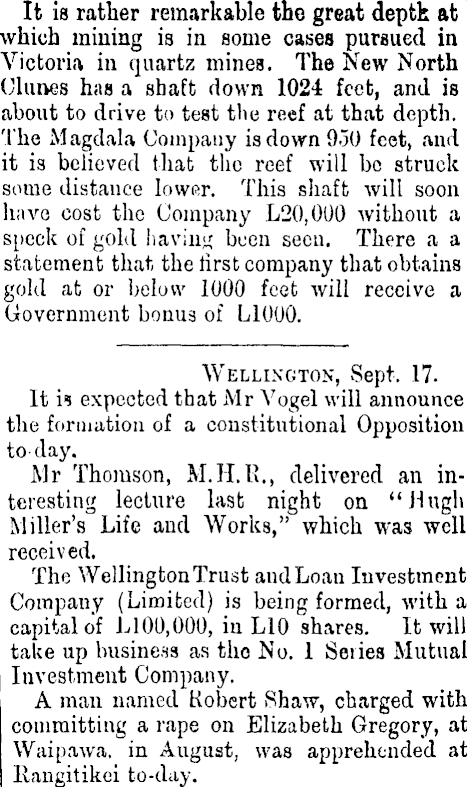 It is rather remarkable the great depth at which mining is in some cases pursued in Victoria in quartz mines. The New North Clunes has a shaft down 1024 feet, and is about to drive to test the reef at that depth. The Magdala Company is down 950 feet, and it is believed that the reef will be struck some distance lower. This shaft will soon have cost the Company L20,000 without a speck of gold having been seen. There a a statement that the first company that obtains gold at or below 1000 feet will receive a Government bonus of L1000.

WELLINGTON, Sept. 17.

It is expected that Mr Vogel will announce the formation of a constitutional Opposition to-day.

Mr Thomson, M.H.R., delivered an interesting lecture last night on "Hugh Miller's Life and Works," which was well received.

The Wellington Trust and Loan Investment Company (Limited) is being formed, with a capital of L100,000, in L10 shares. It will take up business as the No. 1 Series Mutual Investment Company.

A man named Robert Shaw, charged with committing a rape on Elizabeth Gregory, at Waipawa, in August, was apprehended at Rangitikei to-day.